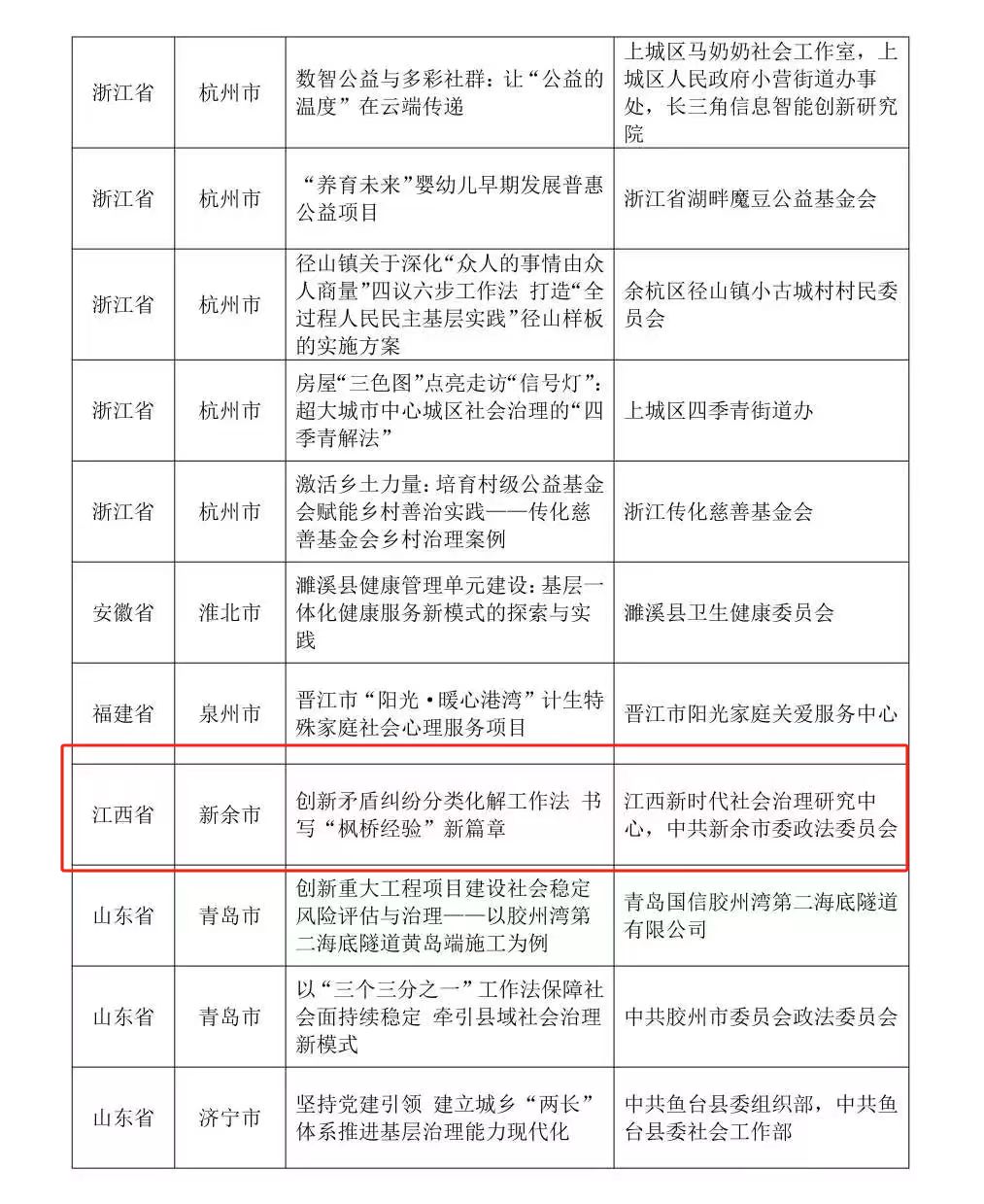 | 浙江省 | 杭州市 | 数智公益与多彩社群：让“公益的温度”在云端传递 | 上城区马奶奶社会工作室，上城区人民政府小营街道办事处，长三角信息智能创新研究院 |
|---|---|---|---|
| 浙江省 | 杭州市 | “养育未来”婴幼儿早期发展普惠公益项目 | 浙江省湖畔魔豆公益基金会 |
| 浙江省 | 杭州市 | 径山镇关于深化“众人的事情由众人商量”四议六步工作法 打造“全过程人民民主基层实践”径山样板的实施方案 | 余杭区径山镇小古城村村民委员会 |
| 浙江省 | 杭州市 | 房屋“三色图”点亮走访“信号灯”：超大城市中心城区社会治理的“四季青解法” | 上城区四季青街道办 |
| 浙江省 | 杭州市 | 激活乡土力量：培育村级公益基金会赋能乡村善治实践——传化慈善基金会乡村治理案例 | 浙江传化慈善基金会 |
| 安徽省 | 淮北市 | 濉溪县健康管理单元建设：基层一体化健康服务新模式的探索与实践 | 濉溪县卫生健康委员会 |
| 福建省 | 泉州市 | 晋江市“阳光·暖心港湾”计生特殊家庭社会心理服务项目 | 晋江市阳光家庭关爱服务中心 |
| 江西省 | 新余市 | 创新矛盾纠纷分类化解工作法 书写“枫桥经验”新篇章 | 江西新时代社会治理研究中心，中共新余市委政法委员会 |
| 山东省 | 青岛市 | 创新重大工程项目建设社会稳定风险评估与治理——以胶州湾第二海底隧道黄岛端施工为例 | 青岛国信胶州湾第二海底隧道有限公司 |
| 山东省 | 青岛市 | 以“三个三分之一”工作法保障社会面持续稳定 牵引县域社会治理新模式 | 中共胶州市委员会政法委员会 |
| 山东省 | 济宁市 | 坚持党建引领 建立城乡“两长”体系推进基层治理能力现代化 | 中共鱼台县委组织部，中共鱼台县委社会工作部 |